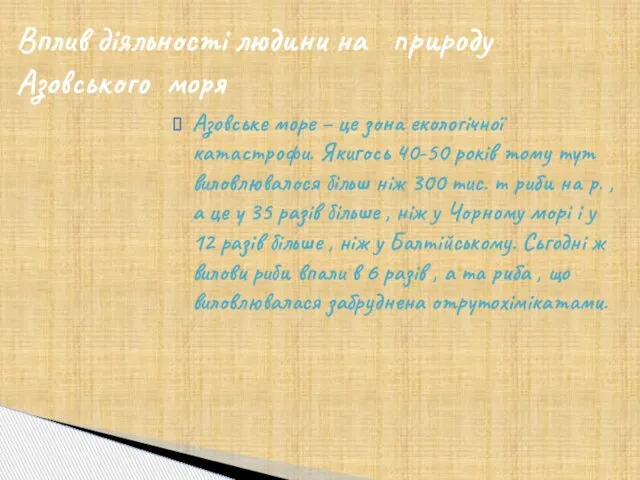 Вплив діяльності людини на природу Азовського моря

Азовське море – це зона екологічної катастрофи. Якигось 40-50 років тому тут виловлювалося більш ніж 300 тис. т риби на р. , а це у 35 разів більше , ніж у Чорному морі і у 12 разів більше , ніж у Балтійському. Сьгодні ж вилови риби впали в 6 разів , а та риба , що виловлювалася забруднена отрутохімікатами.